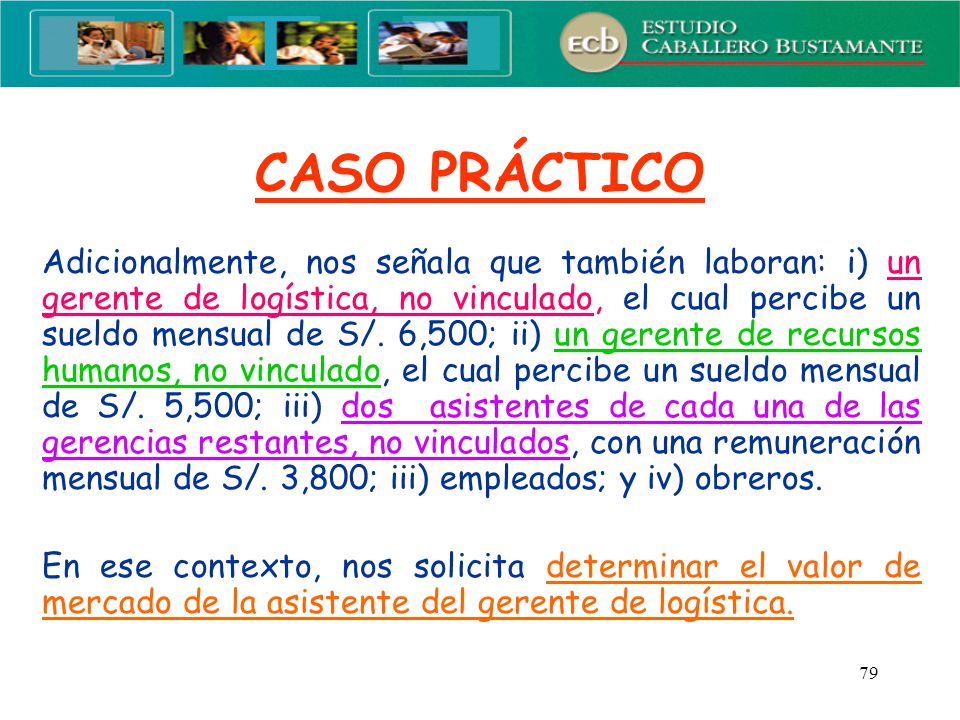 ecb ESTUDIO CABALLERO BUSTAMANTE

CASO PRÁCTICO

Adicionalmente, nos señala que también laboran: i) un gerente de logística, no vinculado, el cual percibe un sueldo mensual de S/. 6,500; ii) un gerente de recursos humanos, no vinculado, el cual percibe un sueldo mensual de S/. 5,500; iii) dos asistentes de cada una de las gerencias restantes, no vinculados, con una remuneración mensual de S/. 3,800; iii) empleados; y iv) obreros.

En ese contexto, nos solicita determinar el valor de mercado de la asistente del gerente de logística.

79